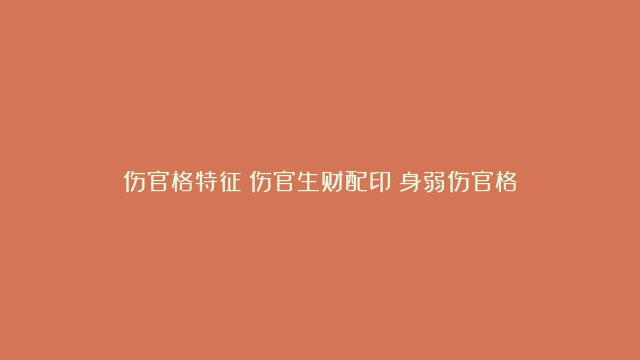 伤官格特征 伤官生财配印 身弱伤官格